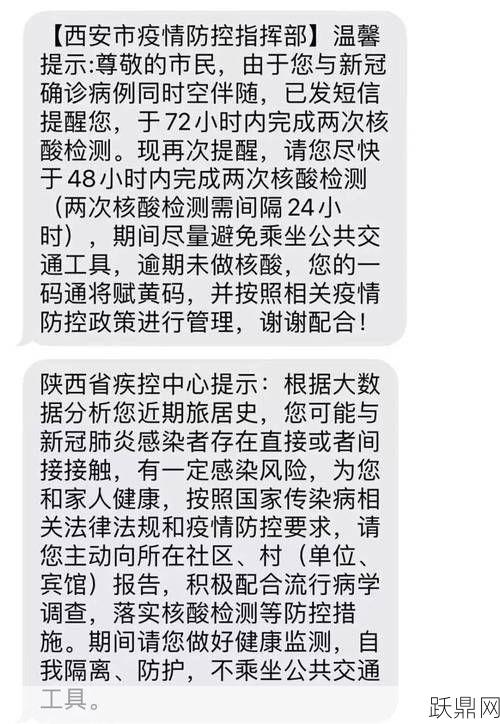 【西安市疫情防控指挥部】温馨提示:尊敬的市民，由于您与新冠确诊病例同时空伴随，已发短信提醒您，于72小时内完成两次核酸检测。现再次提醒，请您尽快于48小时内完成两次核酸检测（两次核酸检测需间隔24小时），期间尽量避免乘坐公共交通工具，逾期未做核酸，您的一码通将赋黄码，并按照相关疫情防控政策进行管理，谢谢配合！

陕西省疾控中心提示：根据大数据分析您近期旅居史，您可能与新冠肺炎感染者存在直接或者间接接触，有一定感染风险，为您和家人健康，按照国家传染病相关法律法规和疫情防控要求，请您主动向所在社区、村（单位、宾馆）报告，积极配合流行病学调查，落实核酸检测等防控措施。期间请您做好健康监测，自我隔离、防护，不乘坐公共交通工具。

跃鼎网